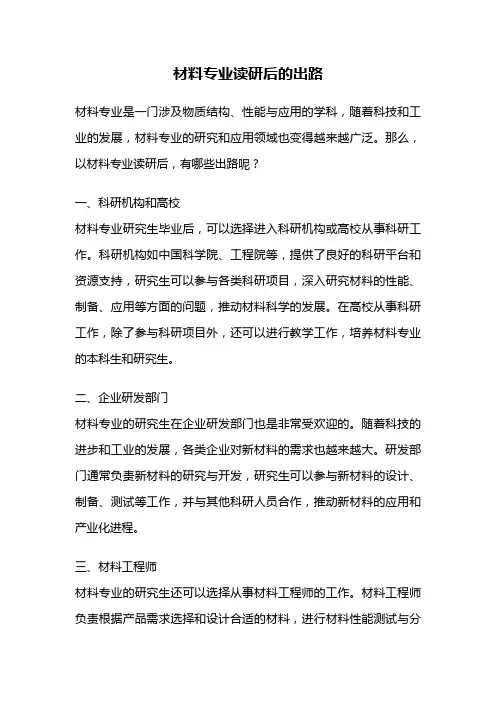 材料专业读研后的出路

材料专业是一门涉及物质结构、性能与应用的学科，随着科技和工业的发展，材料专业的研究和应用领域也变得越来越广泛。那么，以材料专业读研后，有哪些出路呢？

一、科研机构和高校
材料专业研究生毕业后，可以选择进入科研机构或高校从事科研工作。科研机构如中国科学院、工程院等，提供了良好的科研平台和资源支持，研究生可以参与各类科研项目，深入研究材料的性能、制备、应用等方面的问题，推动材料科学的发展。在高校从事科研工作，除了参与科研项目外，还可以进行教学工作，培养材料专业的本科生和研究生。

二、企业研发部门
材料专业的研究生在企业研发部门也是非常受欢迎的。随着科技的进步和工业的发展，各类企业对新材料的需求也越来越大。研发部门通常负责新材料的研究与开发，研究生可以参与新材料的设计、制备、测试等工作，并与其他科研人员合作，推动新材料的应用和产业化进程。

三、材料工程师
材料专业的研究生还可以选择从事材料工程师的工作。材料工程师负责根据产品需求选择和设计合适的材料，进行材料性能测试与分